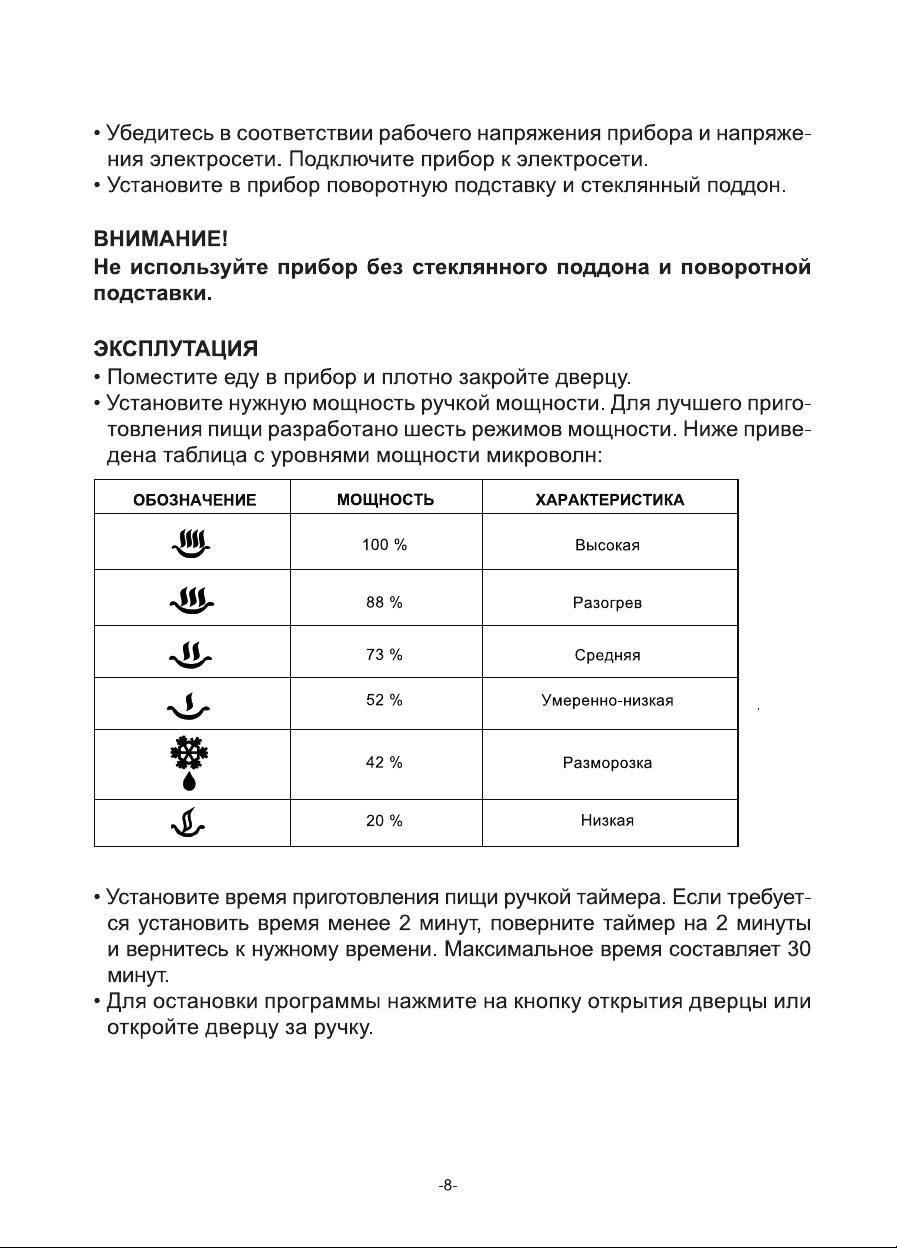 • Убедитесь в соответствии рабочего напряжения прибора и напряжения электросети. Подключите прибор к электросети.
• Установите в прибор поворотную подставку и стеклянный поддон.

ВНИМАНИЕ!
Не используйте прибор без стеклянного поддона и поворотной подставки.

ЭКСПЛУТАЦИЯ
• Поместите еду в прибор и плотно закройте дверцу.
• Установите нужную мощность ручкой мощности. Для лучшего приготовления пищи разработано шесть режимов мощности. Ниже приведена таблица с уровнями мощности микроволн:

| ОБОЗНАЧЕНИЕ | МОЩНОСТЬ | ХАРАКТЕРИСТИКА |
|---|---|---|
| | 100 % | Высокая |
| | 88 % | Разогрев |
| | 73 % | Средняя |
| | 52 % | Умеренно-низкая |
| | 42 % | Разморозка |
| | 20 % | Низкая |

• Установите время приготовления пищи ручкой таймера. Если требуется установить время менее 2 минут, поверните таймер на 2 минуты и вернитесь к нужному времени. Максимальное время составляет 30 минут.
• Для остановки программы нажмите на кнопку открытия дверцы или откройте дверцу за ручку.

-8-